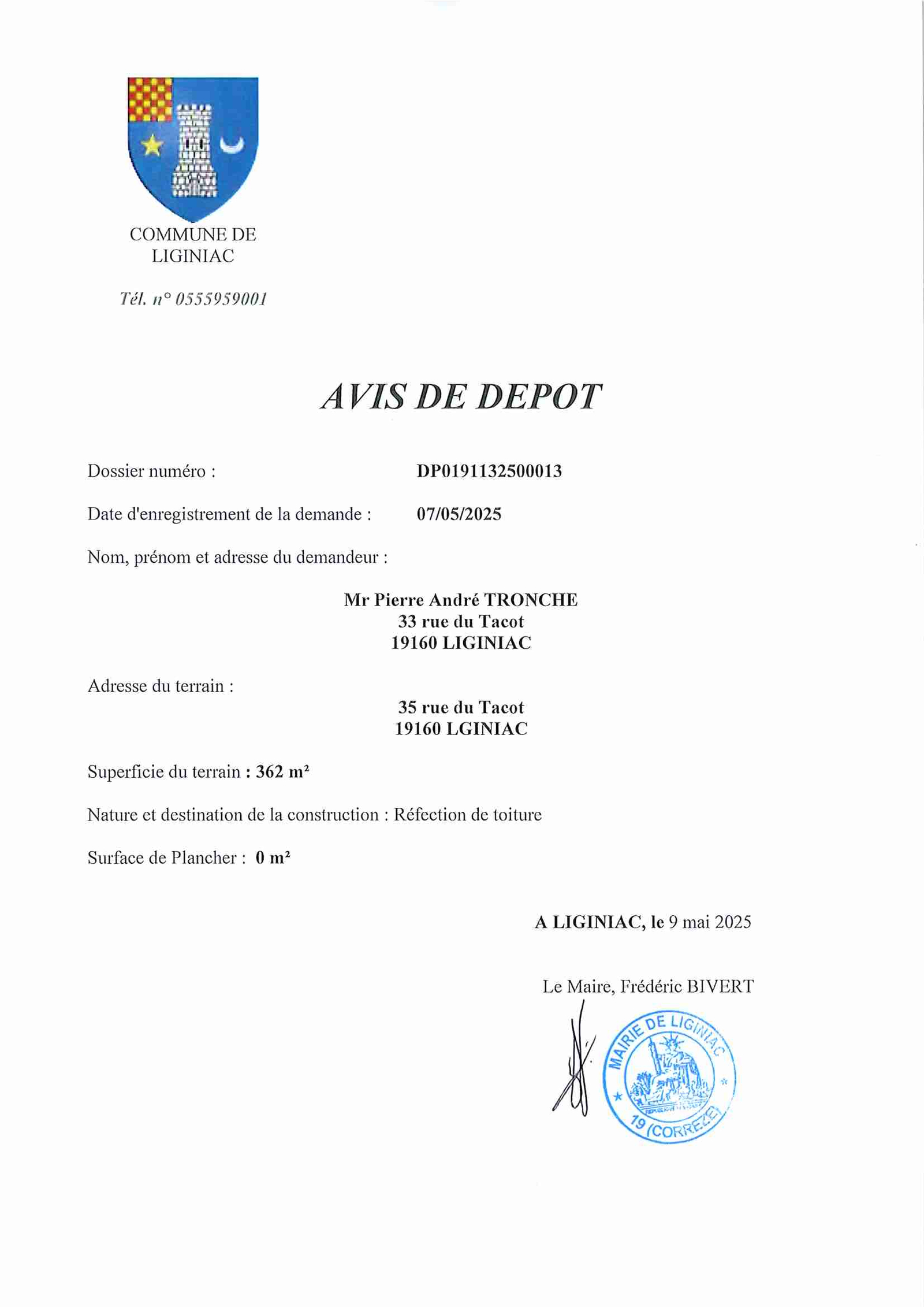 COMMUNE DE LIGINIAC

Tél. n° 0555959001

AVIS DE DEPOT

Dossier numéro : DP0191132500013

Date d'enregistrement de la demande : 07/05/2025

Nom, prénom et adresse du demandeur :

Mr Pierre André TRONCHE
33 rue du Tacot
19160 LIGINIAC

Adresse du terrain :

35 rue du Tacot
19160 LGINIAC

Superficie du terrain : 362 m²

Nature et destination de la construction : Réfection de toiture

Surface de Plancher : 0 m²

A LIGINIAC, le 9 mai 2025

Le Maire, Frédéric BIVERT

MAIRIE DE LIGINIAC
19 (CORREZE)